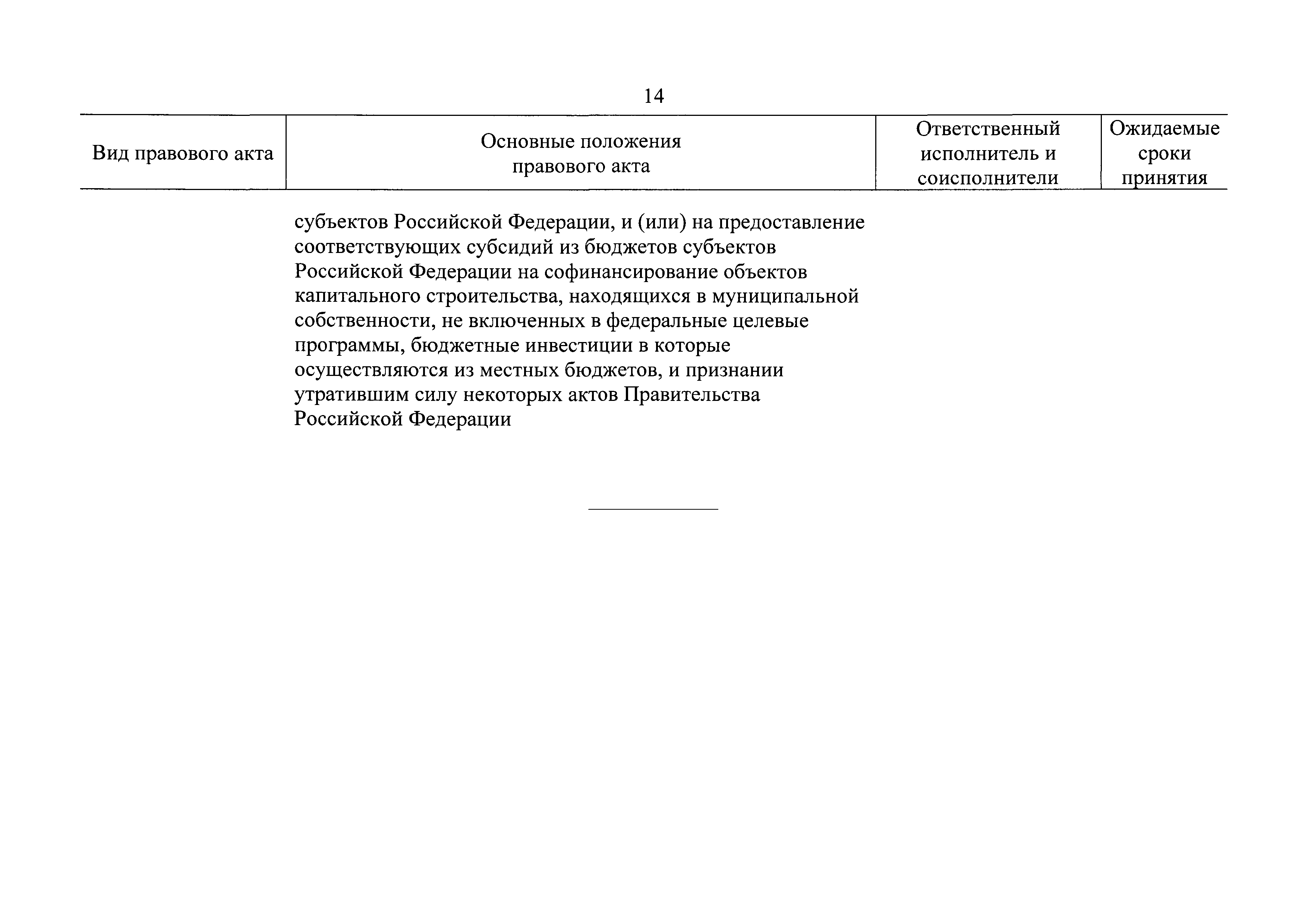 14

| Вид правового акта | Основные положения правового акта | Ответственный исполнитель и соисполнители | Ожидаемые сроки принятия |
|---|---|---|---|
| | субъектов Российской Федерации, и (или) на предоставление соответствующих субсидий из бюджетов субъектов Российской Федерации на софинансирование объектов капитального строительства, находящихся в муниципальной собственности, не включенных в федеральные целевые программы, бюджетные инвестиции в которые осуществляются из местных бюджетов, и признании утратившим силу некоторых актов Правительства Российской Федерации | | |